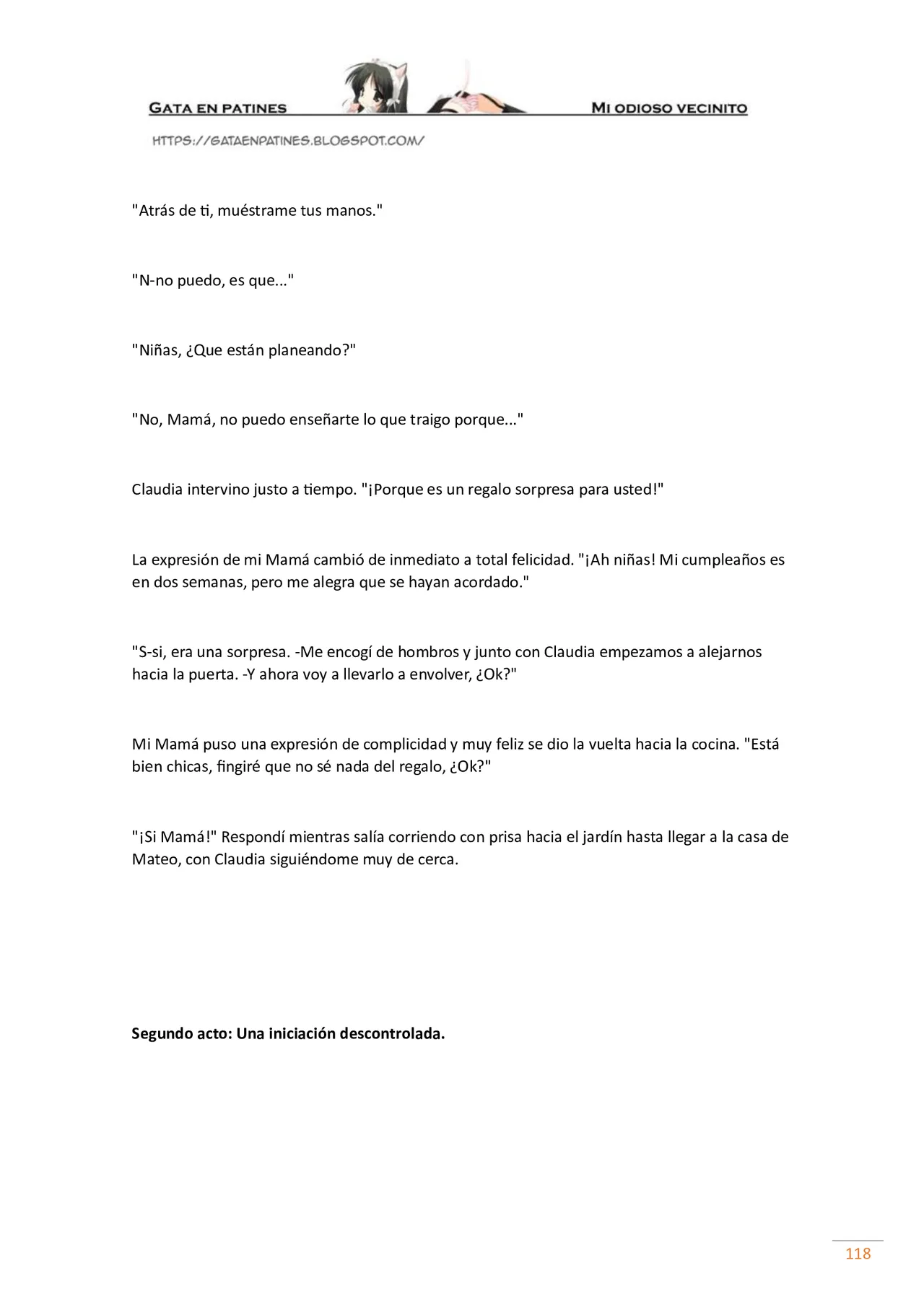 GATA EN PATINES

MI ODIOSO VECINITO

HTTPS://GATAENPATINES.BLOGSPOT.COM/

"Atrás de ti, muéstrame tus manos."

"N-no puedo, es que..."

"Niñas, ¿Que están planeando?"

"No, Mamá, no puedo enseñarte lo que traigo porque..."

Claudia intervino justo a tiempo. "¡Porque es un regalo sorpresa para usted!"

La expresión de mi Mamá cambió de inmediato a total felicidad. "¡Ah niñas! Mi cumpleaños es en dos semanas, pero me alegra que se hayan acordado."

"S-si, era una sorpresa. -Me encogí de hombros y junto con Claudia empezamos a alejarnos hacia la puerta. -Y ahora voy a llevarlo a envolver, ¿Ok?"

Mi Mamá puso una expresión de complicidad y muy feliz se dio la vuelta hacia la cocina. "Está bien chicas, fingiré que no sé nada del regalo, ¿Ok?"

"¡Si Mamá!" Respondí mientras salía corriendo con prisa hacia el jardín hasta llegar a la casa de Mateo, con Claudia siguiéndome muy de cerca.

Segundo acto: Una iniciación descontrolada.

118